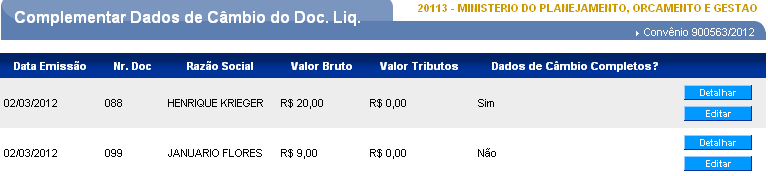 Complementar Dados de Câmbio do Doc. Liq.

20113 - MINISTERIO DO PLANEJAMENTO, ORCAMENTO E GESTAO

Convênio 900563/2012

| Data Emissão | Nr. Doc | Razão Social | Valor Bruto | Valor Tributos | Dados de Câmbio Completos? | |
|---|---|---|---|---|---|---|
| 02/03/2012 | 088 | HENRIQUE KRIEGER | R$ 20,00 | R$ 0,00 | Sim | Detalhar Editar |
| 02/03/2012 | 099 | JANUARIO FLORES | R$ 9,00 | R$ 0,00 | Não | Detalhar Editar |